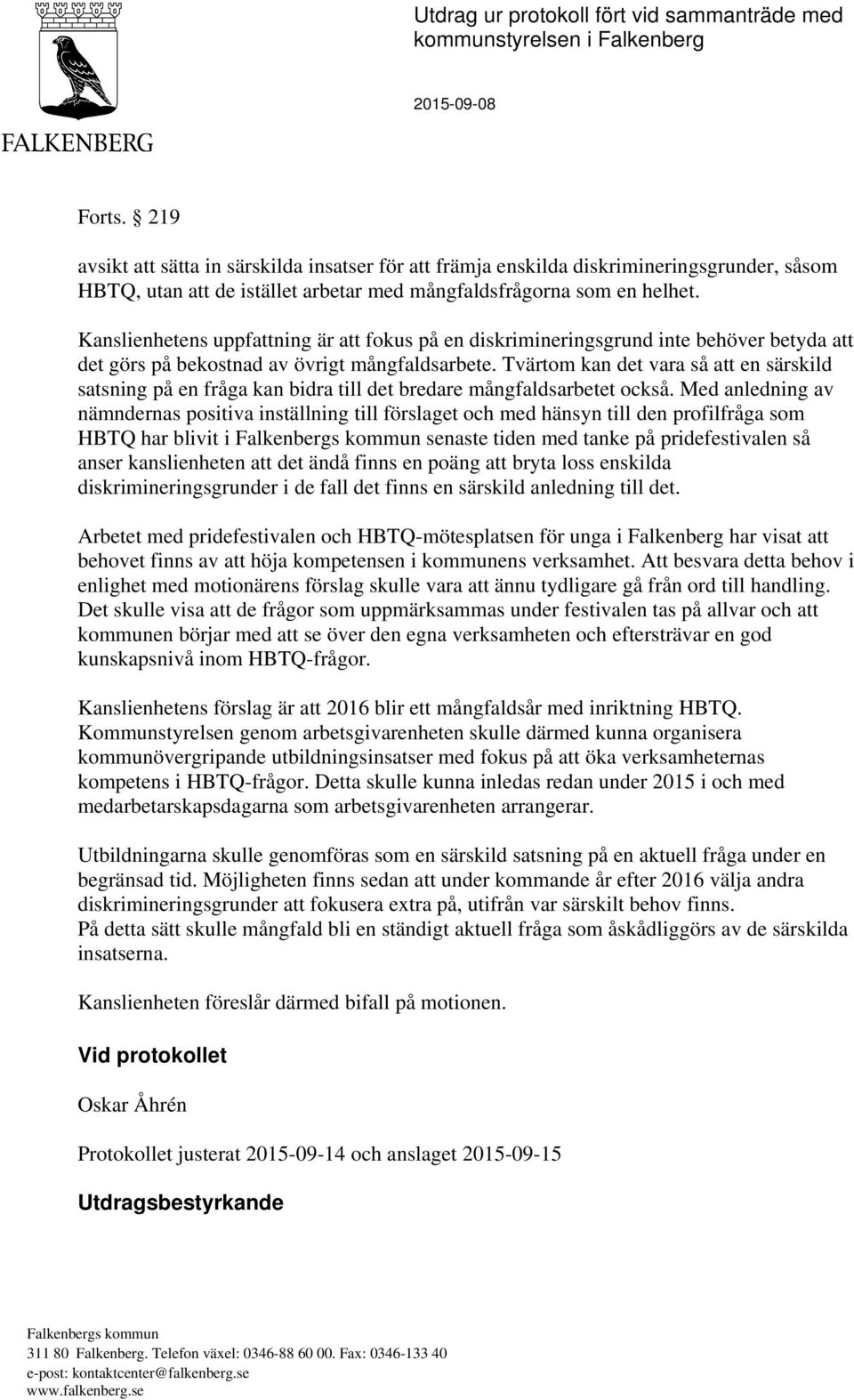 FALKENBERG

Utdrag ur protokoll fört vid sammanträde med kommunstyrelsen i Falkenberg

2015-09-08

Forts. § 219

avsikt att sätta in särskilda insatser för att främja enskilda diskrimineringsgrunder, såsom HBTQ, utan att de istället arbetar med mångfaldsfrågorna som en helhet.

Kanslienhetens uppfattning är att fokus på en diskrimineringsgrund inte behöver betyda att det görs på bekostnad av övrigt mångfaldsarbete. Tvärtom kan det vara så att en särskild satsning på en fråga kan bidra till det bredare mångfaldsarbetet också. Med anledning av nämndernas positiva inställning till förslaget och med hänsyn till den profilfråga som HBTQ har blivit i Falkenbergs kommun senaste tiden med tanke på pridefestivalen så anser kanslienheten att det ändå finns en poäng att bryta loss enskilda diskrimineringsgrunder i de fall det finns en särskild anledning till det.

Arbetet med pridefestivalen och HBTQ-mötesplatsen för unga i Falkenberg har visat att behovet finns av att höja kompetensen i kommunens verksamhet. Att besvara detta behov i enlighet med motionärens förslag skulle vara att ännu tydligare gå från ord till handling. Det skulle visa att de frågor som uppmärksammas under festivalen tas på allvar och att kommunen börjar med att se över den egna verksamheten och eftersträvar en god kunskapsnivå inom HBTQ-frågor.

Kanslienhetens förslag är att 2016 blir ett mångfaldsår med inriktning HBTQ. Kommunstyrelsen genom arbetsgivarenheten skulle därmed kunna organisera kommunövergripande utbildningsinsatser med fokus på att öka verksamheternas kompetens i HBTQ-frågor. Detta skulle kunna inledas redan under 2015 i och med medarbetarskapsdagarna som arbetsgivarenheten arrangerar.

Utbildningarna skulle genomföras som en särskild satsning på en aktuell fråga under en begränsad tid. Möjligheten finns sedan att under kommande år efter 2016 välja andra diskrimineringsgrunder att fokusera extra på, utifrån var särskilt behov finns.
På detta sätt skulle mångfald bli en ständigt aktuell fråga som åskådliggörs av de särskilda insatserna.

Kanslienheten föreslår därmed bifall på motionen.

Vid protokollet

Oskar Åhrén

Protokollet justerat 2015-09-14 och anslaget 2015-09-15

Utdragsbestyrkande

Falkenbergs kommun
311 80 Falkenberg. Telefon växel: 0346-88 60 00. Fax: 0346-133 40
e-post: kontaktcenter@falkenberg.se
www.falkenberg.se